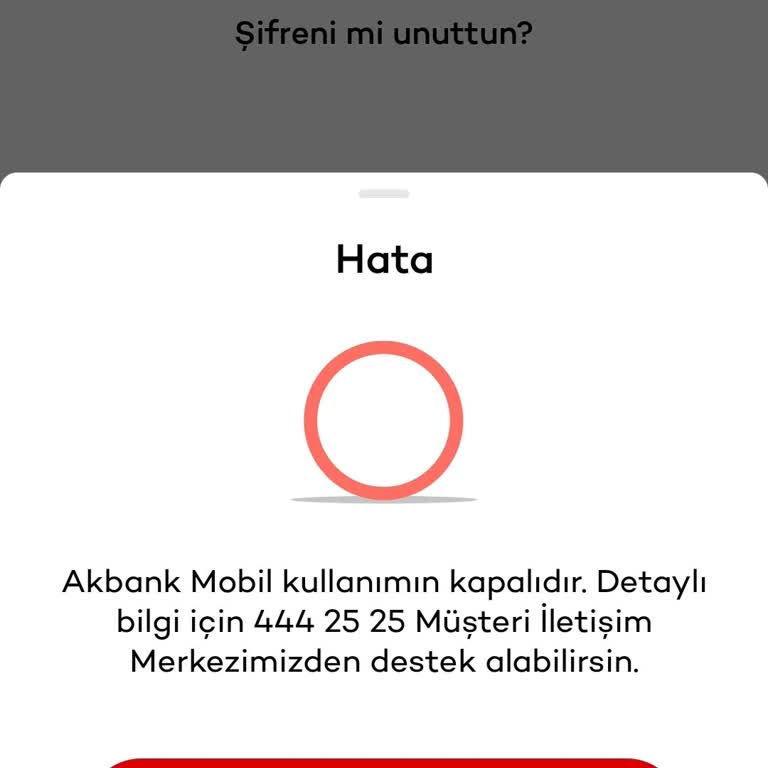 Şifreni mi unuttun?

Hata

Akbank Mobil kullanımın kapalıdır. Detaylı bilgi için 444 25 25 Müşteri İletişim Merkezimizden destek alabilirsin.